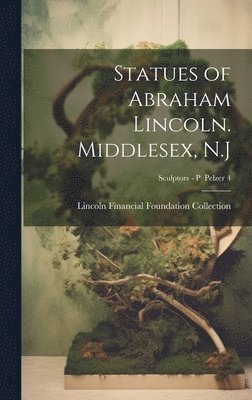 Statues of Abraham Lincoln. Middlesex, N.J

Sculptors - P Pelzer 4

Lincoln Financial Foundation Collection